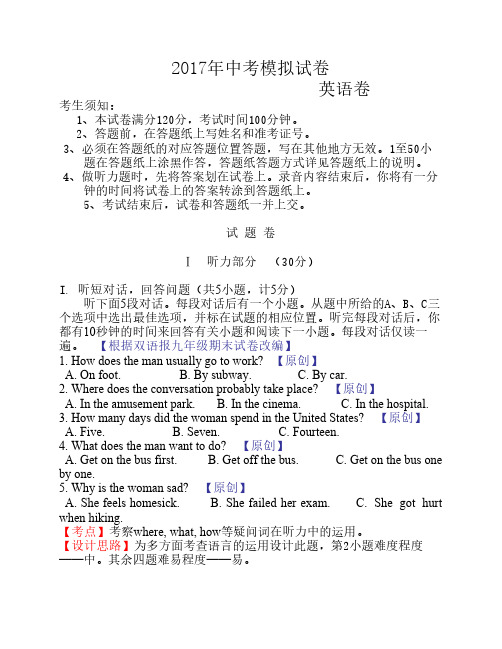 2017年中考模拟试卷

英语卷

考生须知：

1、本试卷满分120分，考试时间100分钟。

2、答题前，在答题纸上写姓名和准考证号。

3、必须在答题纸的对应答题位置答题，写在其他地方无效。1至50小题在答题纸上涂黑作答，答题纸答题方式详见答题纸上的说明。

4、做听力题时，先将答案划在试卷上。录音内容结束后，你将有一分钟的时间将试卷上的答案转涂到答题纸上。

5、考试结束后，试卷和答题纸一并上交。

试 题 卷

Ⅰ 听力部分 （30分）

I. 听短对话，回答问题（共5小题，计5分）

听下面5段对话。每段对话后有一个小题。从题中所给的A、B、C三个选项中选出最佳选项，并标在试题的相应位置。听完每段对话后，你都有10秒钟的时间来回答有关小题和阅读下一小题。每段对话仅读一遍。 【根据双语报九年级期末试卷改编】

1. How does the man usually go to work? 【原创】

A. On foot. B. By subway. C. By car.

2. Where does the conversation probably take place? 【原创】

A. In the amusement park. B. In the cinema. C. In the hospital.

3. How many days did the woman spend in the United States? 【原创】

A. Five. B. Seven. C. Fourteen.

4. What does the man want to do? 【原创】

A. Get on the bus first. B. Get off the bus. C. Get on the bus one by one.

5. Why is the woman sad? 【原创】

A. She feels homesick. B. She failed her exam. C. She got hurt when hiking.

【考点】考察where, what, how等疑问词在听力中的运用。

【设计思路】为多方面考查语言的运用设计此题，第2小题难度程度——中。其余四题难易程度——易。